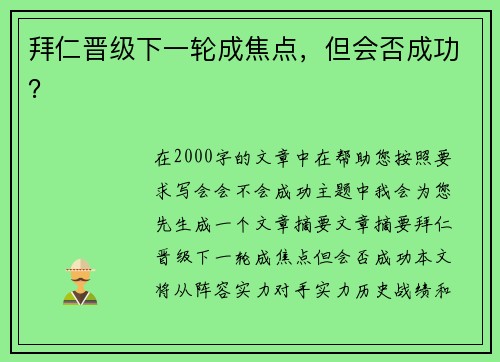 拜仁晋级下一轮成焦点，但会否成功？

在2000字的文章中在帮助您按照要求写会会不会成功主题中我会为您先生成一个文章摘要文章摘要拜仁晋级下一轮成焦点但会否成功本文将从阵容实力对手实力历史战绩和